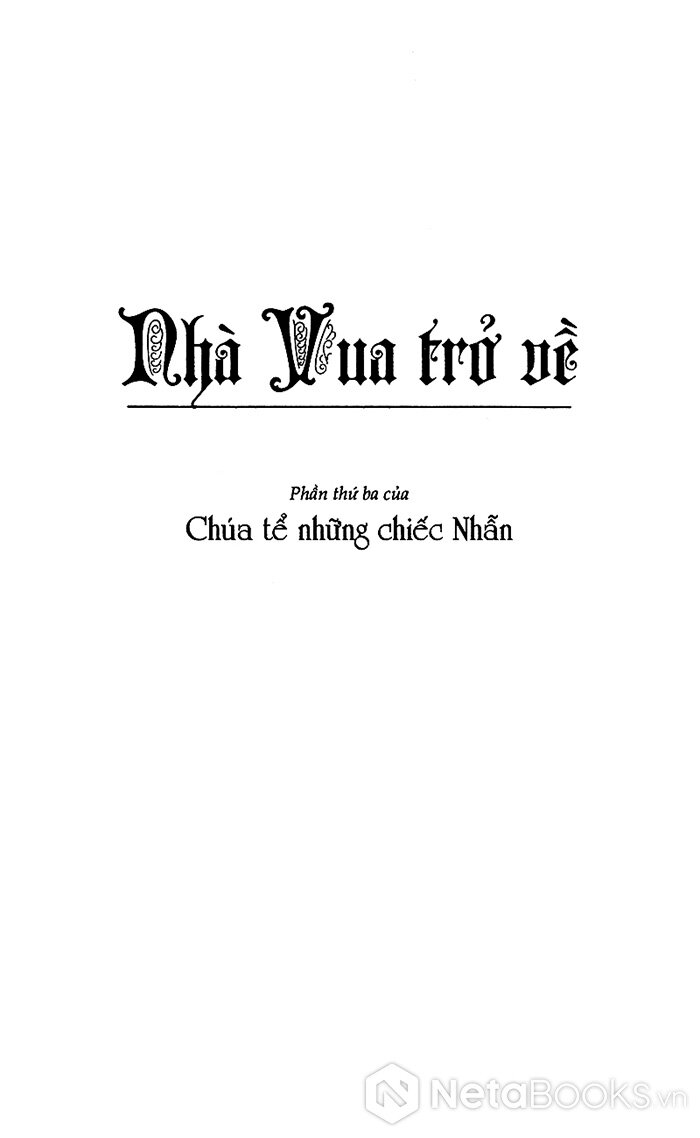 Nhà Vua trở về

Phần thứ ba của

Chúa tể những chiếc Nhẫn

NetaBooks.vn